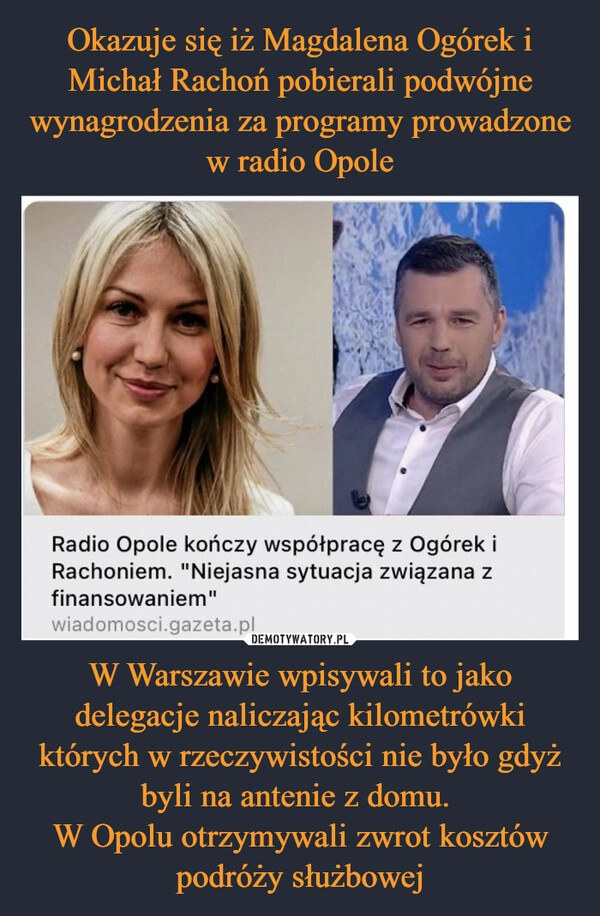 Okazuje się iż Magdalena Ogórek i Michał Rachoń pobierali podwójne wynagrodzenia za programy prowadzone w radio Opole

Radio Opole kończy współpracę z Ogórek i Rachoniem. "Niejasna sytuacja związana z finansowaniem"
wiadomosci.gazeta.pl

DEMOTYWATORY.PL

W Warszawie wpisywali to jako delegacje naliczając kilometrówki których w rzeczywistości nie było gdyż byli na antenie z domu.
W Opolu otrzymywali zwrot kosztów podróży służbowej